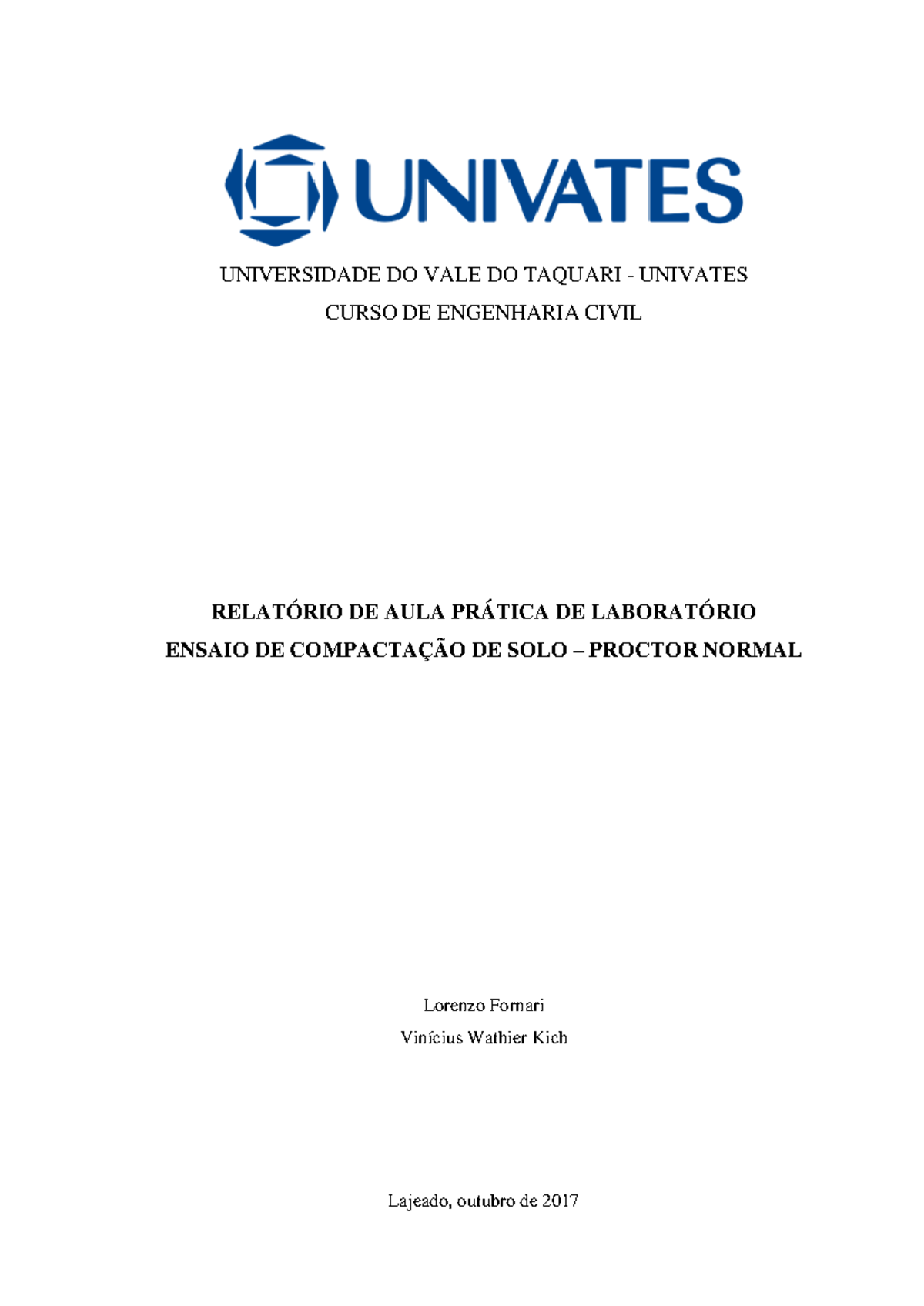 UNIVATES

UNIVERSIDADE DO VALE DO TAQUARI - UNIVATES
CURSO DE ENGENHARIA CIVIL

RELATÓRIO DE AULA PRÁTICA DE LABORATÓRIO
ENSAIO DE COMPACTAÇÃO DE SOLO – PROCTOR NORMAL

Lorenzo Fornari
Vinícius Wathier Kich

Lajeado, outubro de 2017